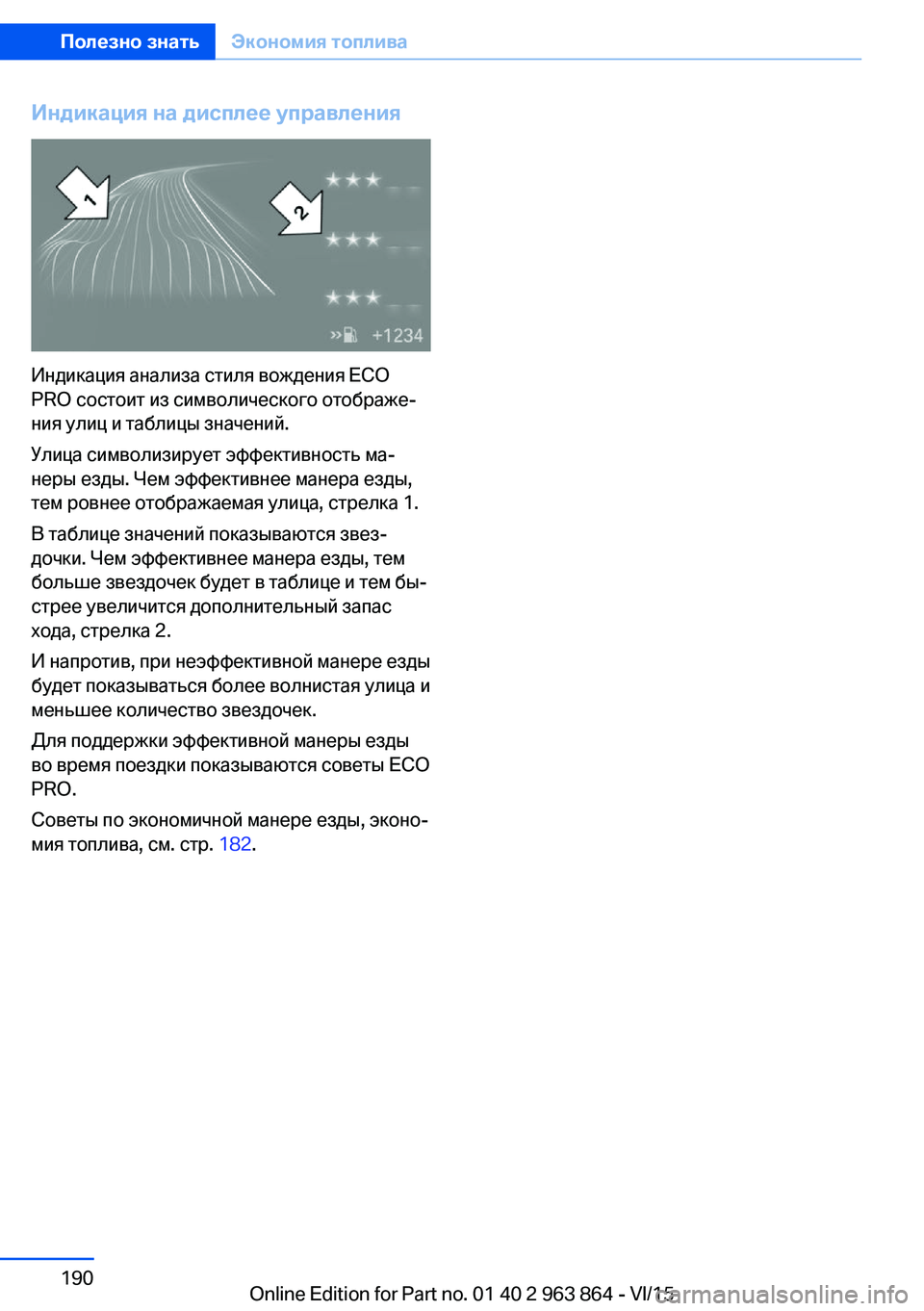 Полезно знать Экономия топлива

Индикация на дисплее управления

1

2

+1234

Индикация анализа стиля вождения ECO PRO состоит из символического отображения улиц и таблицы значений.

Улица символизирует эффективность манеры езды. Чем эффективнее манера езды, тем ровнее отображаемая улица, стрелка 1.

В таблице значений показываются звездочки. Чем эффективнее манера езды, тем больше звездочек будет в таблице и тем быстрее увеличится дополнительный запас хода, стрелка 2.

И напротив, при неэффективной манере езды будет показываться более волнистая улица и меньшее количество звездочек.

Для поддержки эффективной манеры езды во время поездки показываются советы ECO PRO.

Советы по экономичной манере езды, экономия топлива, см. стр. 182.

190

Online Edition for Part no. 01 40 2 963 864 - VI/15

carmanualsonline.info